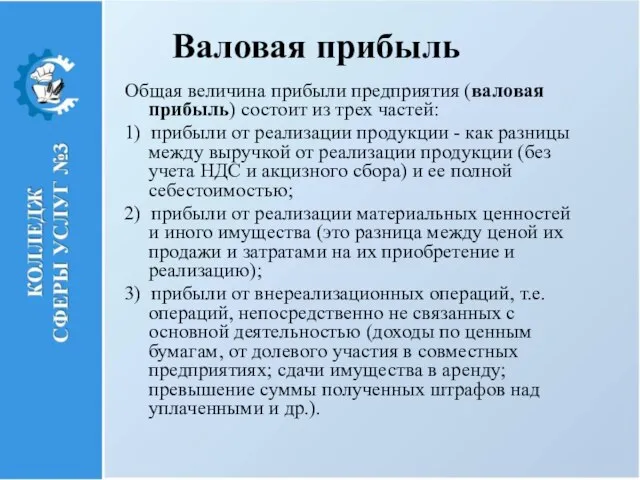 КОЛЛЕДЖ СФЕРЫ УСЛУГ №3

Валовая прибыль

Общая величина прибыли предприятия (валовая прибыль) состоит из трех частей:

1) прибыли от реализации продукции - как разницы между выручкой от реализации продукции (без учета НДС и акцизного сбора) и ее полной себестоимостью;

2) прибыли от реализации материальных ценностей и иного имущества (это разница между ценой их продажи и затратами на их приобретение и реализацию);

3) прибыли от внереализационных операций, т.е. операций, непосредственно не связанных с основной деятельностью (доходы по ценным бумагам, от долевого участия в совместных предприятиях; сдачи имущества в аренду; превышение суммы полученных штрафов над уплаченными и др.).